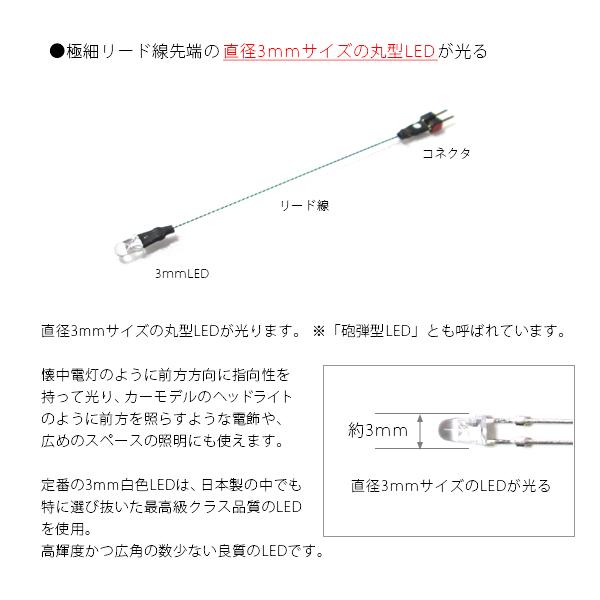 ●極細リード線先端の直径3mmサイズの丸型LEDが光る

コネクタ

リード線

3mmLED

直径3mmサイズの丸型LEDが光ります。 ※「砲弾型LED」とも呼ばれています。

懐中電灯のように前方方向に指向性を持って光り、カーモデルのヘッドライトのように前方を照らすような電飾や、広めのスペースの照明にも使えます。

定番の3mm白色LEDは、日本製の中でも特に選び抜いた最高級クラス品質のLEDを使用。
高輝度かつ広角の数少ない良質のLEDです。

約3mm

直径3mmサイズのLEDが光る